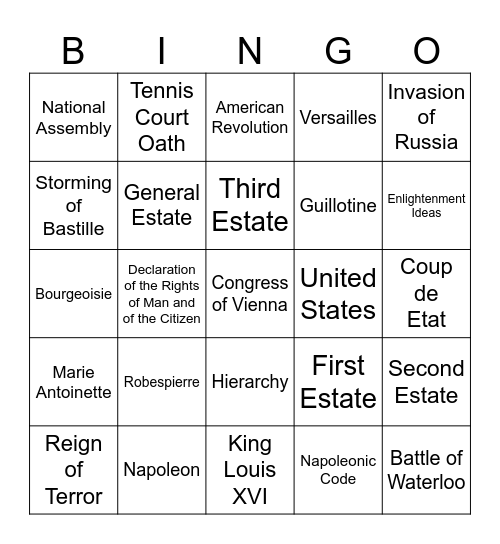 | B | I | N | G | O |
|---|---|---|---|---|
| National Assembly | Tennis Court Oath | American Revolution | Versailles | Invasion of Russia |
| Storming of Bastille | General Estate | Third Estate | Guillotine | Enlightenment Ideas |
| Bourgeoisie | Declaration of the Rights of Man and of the Citizen | Congress of Vienna | United States | Coup de Etat |
| Marie Antoinette | Robespierre | Hierarchy | First Estate | Second Estate |
| Reign of Terror | Napoleon | King Louis XVI | Napoleonic Code | Battle of Waterloo |